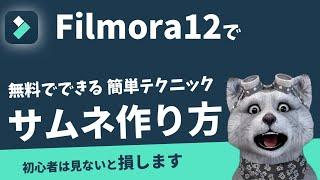 Filmora12で

無料でできる 簡単テクニック
サムネ作り方

初心者は見ないと損します